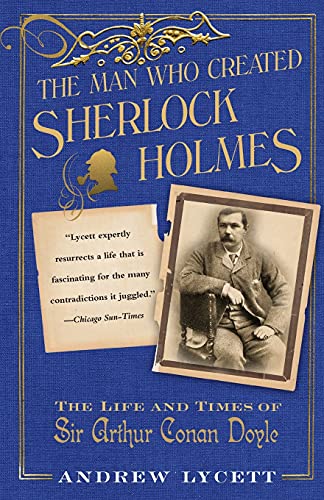 THE MAN WHO CREATED
SHERLOCK
HOLMES

"Lycett expertly resurrects a life that is fascinating for the many contradictions it juggled."
—Chicago Sun-Times

THE LIFE AND TIMES OF
Sir Arthur Conan Doyle

ANDREW LYCETT